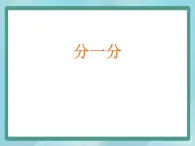 分一分